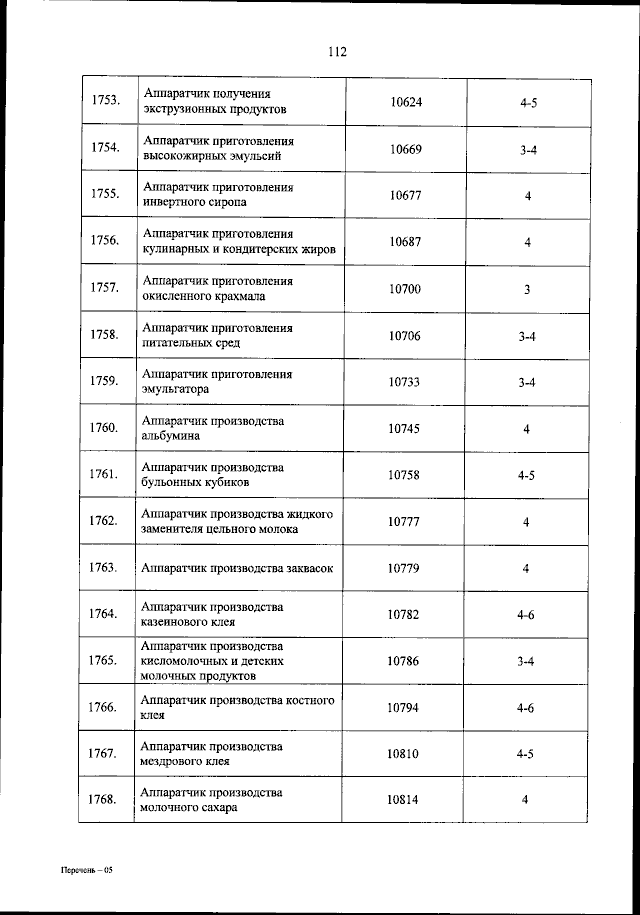 112

| | | | |
|---|---|---|---|
| 1753. | Аппаратчик получения экструзионных продуктов | 10624 | 4-5 |
| 1754. | Аппаратчик приготовления высокожирных эмульсий | 10669 | 3-4 |
| 1755. | Аппаратчик приготовления инвертного сиропа | 10677 | 4 |
| 1756. | Аппаратчик приготовления кулинарных и кондитерских жиров | 10687 | 4 |
| 1757. | Аппаратчик приготовления окисленного крахмала | 10700 | 3 |
| 1758. | Аппаратчик приготовления питательных сред | 10706 | 3-4 |
| 1759. | Аппаратчик приготовления эмульгатора | 10733 | 3-4 |
| 1760. | Аппаратчик производства альбумина | 10745 | 4 |
| 1761. | Аппаратчик производства бульонных кубиков | 10758 | 4-5 |
| 1762. | Аппаратчик производства жидкого заменителя цельного молока | 10777 | 4 |
| 1763. | Аппаратчик производства заквасок | 10779 | 4 |
| 1764. | Аппаратчик производства казеинового клея | 10782 | 4-6 |
| 1765. | Аппаратчик производства кисломолочных и детских молочных продуктов | 10786 | 3-4 |
| 1766. | Аппаратчик производства костного клея | 10794 | 4-6 |
| 1767. | Аппаратчик производства мездрового клея | 10810 | 4-5 |
| 1768. | Аппаратчик производства молочного сахара | 10814 | 4 |

Перечень – 05